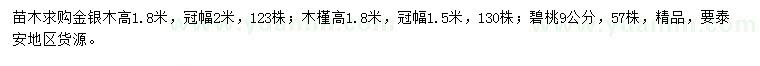 苗木求购金银木高1.8米，冠幅2米，123株；木槿高1.8米，冠幅1.5米，130株；碧桃9公分，57株，精品，要泰安地区货源。